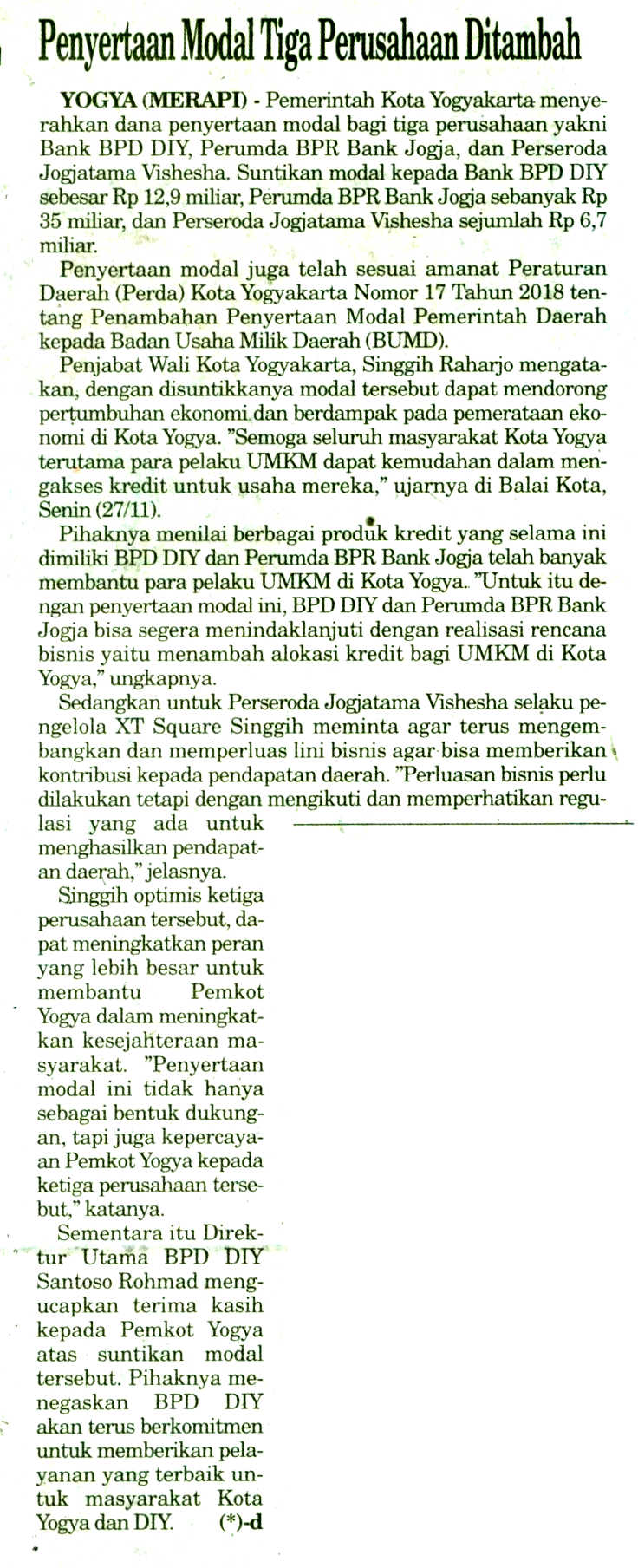 Penyertaan Modal Tiga Perusahaan Ditambah

YOGYA (MERAPI) - Pemerintah Kota Yogyakarta menyerahkan dana penyertaan modal bagi tiga perusahaan yakni Bank BPD DIY, Perumda BPR Bank Jogja, dan Perseroda Jogjatama Vishesha. Suntikan modal kepada Bank BPD DIY sebesar Rp 12,9 miliar, Perumda BPR Bank Jogja sebanyak Rp 35 miliar, dan Perseroda Jogjatama Vishesha sejumlah Rp 6,7 miliar.

Penyertaan modal juga telah sesuai amanat Peraturan Daerah (Perda) Kota Yogyakarta Nomor 17 Tahun 2018 tentang Penambahan Penyertaan Modal Pemerintah Daerah kepada Badan Usaha Milik Daerah (BUMD).

Penjabat Wali Kota Yogyakarta, Singgih Raharjo mengatakan, dengan disuntikkanya modal tersebut dapat mendorong pertumbuhan ekonomi dan berdampak pada pemerataan ekonomi di Kota Yogya. "Semoga seluruh masyarakat Kota Yogya terutama para pelaku UMKM dapat kemudahan dalam mengakses kredit untuk usaha mereka," ujarnya di Balai Kota, Senin (27/11).

Pihaknya menilai berbagai produk kredit yang selama ini dimiliki BPD DIY dan Perumda BPR Bank Jogja telah banyak membantu para pelaku UMKM di Kota Yogya. "Untuk itu dengan penyertaan modal ini, BPD DIY dan Perumda BPR Bank Jogja bisa segera menindaklanjuti dengan realisasi rencana bisnis yaitu menambah alokasi kredit bagi UMKM di Kota Yogya," ungkapnya.

Sedangkan untuk Perseroda Jogjatama Vishesha selaku pengelola XT Square Singgih meminta agar terus mengembangkan dan memperluas lini bisnis agar bisa memberikan kontribusi kepada pendapatan daerah. "Perluasan bisnis perlu dilakukan tetapi dengan mengikuti dan memperhatikan regulasi yang ada untuk menghasilkan pendapatan daerah," jelasnya.

Singgih optimis ketiga perusahaan tersebut, dapat meningkatkan peran yang lebih besar untuk membantu Pemkot Yogya dalam meningkatkan kesejahteraan masyarakat. "Penyertaan modal ini tidak hanya sebagai bentuk dukungan, tapi juga kepercayaan Pemkot Yogya kepada ketiga perusahaan tersebut," katanya.

Sementara itu Direktur Utama BPD DIY Santoso Rohmad mengucapkan terima kasih kepada Pemkot Yogya atas suntikan modal tersebut. Pihaknya menegaskan BPD DIY akan terus berkomitmen untuk memberikan pelayanan yang terbaik untuk masyarakat Kota Yogya dan DIY. (*)-d